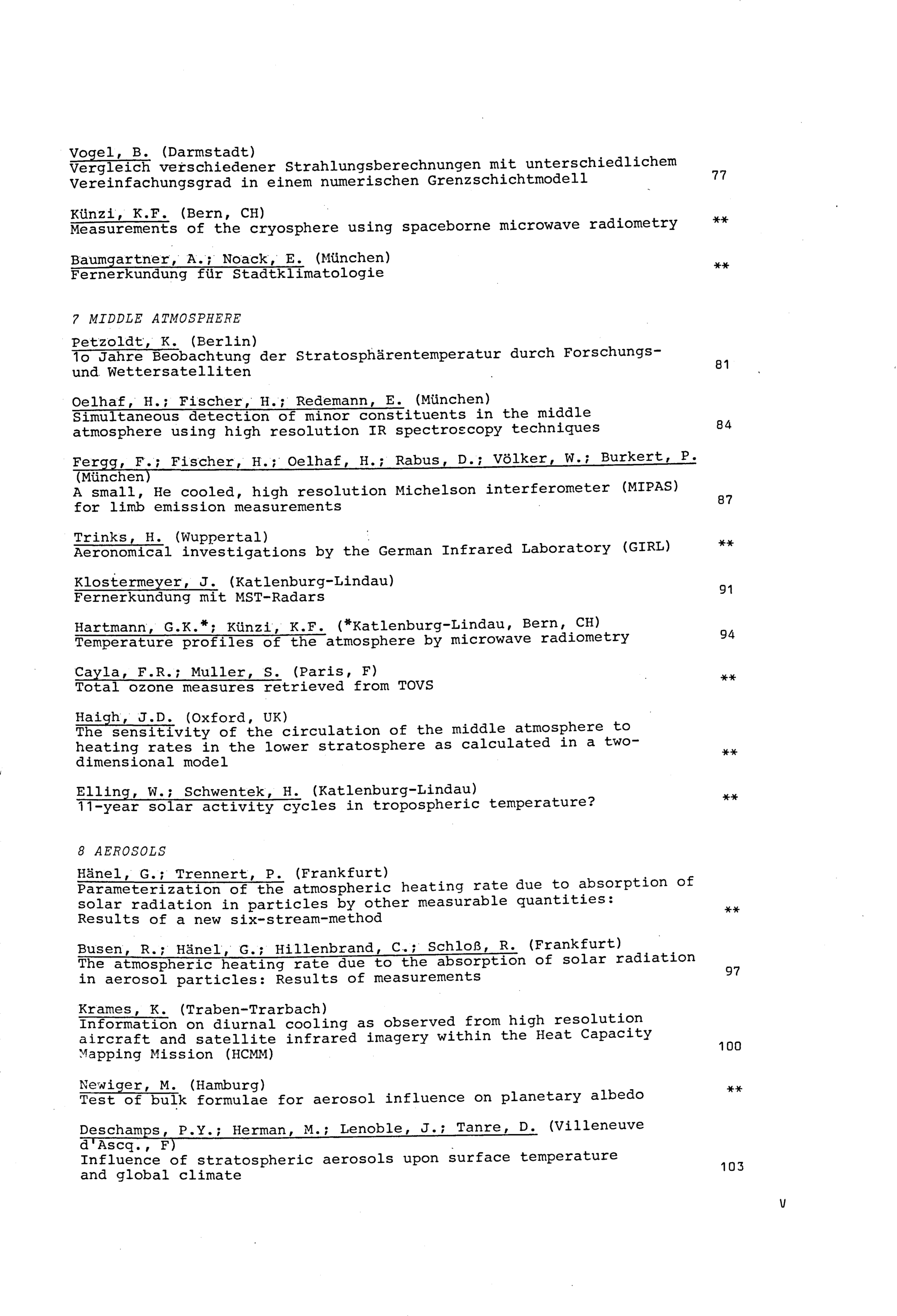 Vogel, B. (Darmstadt)
Vergleich verschiedener Strahlungsberechnungen mit unterschiedlichem Vereinfachungsgrad in einem numerischen Grenzschichtmodell 77

Künzi, K.F. (Bern, CH)
Measurements of the cryosphere using spaceborne microwave radiometry **

Baumgartner, A.; Noack, E. (München)
Fernerkundung für Stadtklimatologie **

7 MIDDLE ATMOSPHERE

Petzoldt, K. (Berlin)
1o Jahre Beobachtung der Stratosphärentemperatur durch Forschungs- und Wettersatelliten 81

Oelhaf, H.; Fischer, H.; Redemann, E. (München)
Simultaneous detection of minor constituents in the middle atmosphere using high resolution IR spectroscopy techniques 84

Fergg, F.; Fischer, H.; Oelhaf, H.; Rabus, D.; Völker, W.; Burkert, P. (München)
A small, He cooled, high resolution Michelson interferometer (MIPAS) for limb emission measurements 87

Trinks, H. (Wuppertal)
Aeronomical investigations by the German Infrared Laboratory (GIRL) **

Klostermeyer, J. (Katlenburg-Lindau)
Fernerkundung mit MST-Radars 91

Hartmann, G.K.*; Künzi, K.F. (*Katlenburg-Lindau, Bern, CH)
Temperature profiles of the atmosphere by microwave radiometry 94

Cayla, F.R.; Muller, S. (Paris, F)
Total ozone measures retrieved from TOVS **

Haigh, J.D. (Oxford, UK)
The sensitivity of the circulation of the middle atmosphere to heating rates in the lower stratosphere as calculated in a two-dimensional model **

Elling, W.; Schwentek, H. (Katlenburg-Lindau)
11-year solar activity cycles in tropospheric temperature? **

8 AEROSOLS

Hänel, G.; Trennert, P. (Frankfurt)
Parameterization of the atmospheric heating rate due to absorption of solar radiation in particles by other measurable quantities: Results of a new six-stream-method **

Busen, R.; Hänel, G.; Hillenbrand, C.; Schloß, R. (Frankfurt)
The atmospheric heating rate due to the absorption of solar radiation in aerosol particles: Results of measurements 97

Krames, K. (Traben-Trarbach)
Information on diurnal cooling as observed from high resolution aircraft and satellite infrared imagery within the Heat Capacity Mapping Mission (HCMM) 100

Newiger, M. (Hamburg)
Test of bulk formulae for aerosol influence on planetary albedo **

Deschamps, P.Y.; Herman, M.; Lenoble, J.; Tanre, D. (Villeneuve d'Ascq., F)
Influence of stratospheric aerosols upon surface temperature and global climate 103

V